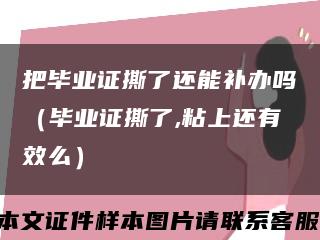 把毕业证撕了还能补办吗（毕业证撕了,粘上还有效么）

本文证件样本图片请联系客服